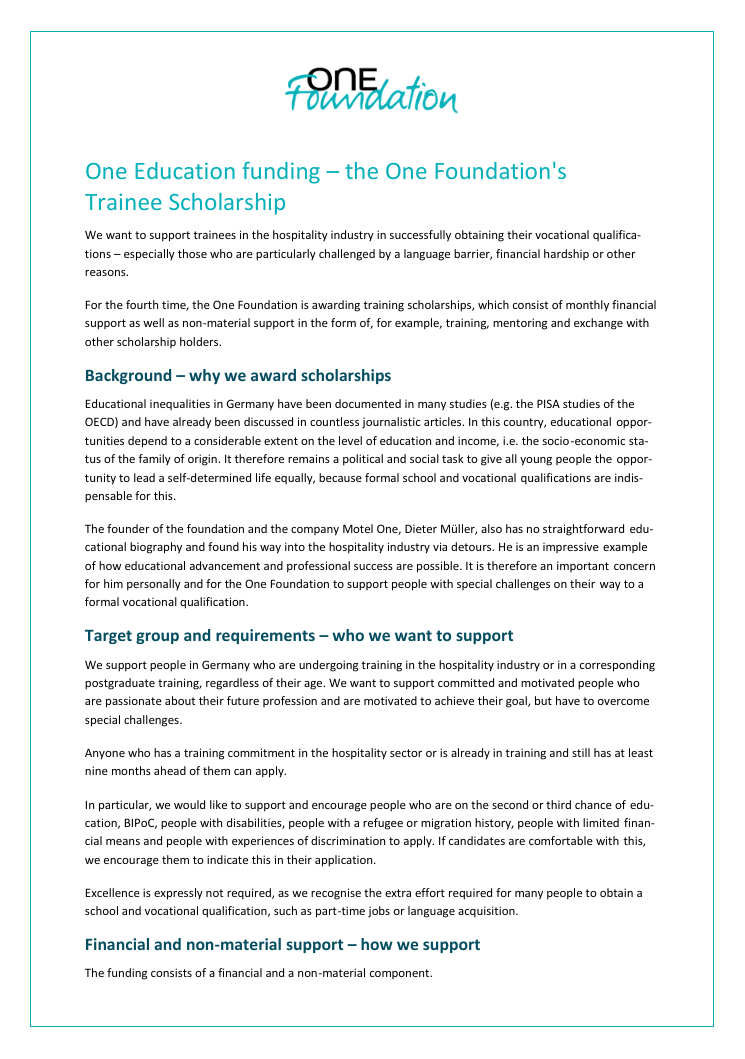 ONE Foundation

One Education funding – the One Foundation's Trainee Scholarship

We want to support trainees in the hospitality industry in successfully obtaining their vocational qualifications – especially those who are particularly challenged by a language barrier, financial hardship or other reasons.

For the fourth time, the One Foundation is awarding training scholarships, which consist of monthly financial support as well as non-material support in the form of, for example, training, mentoring and exchange with other scholarship holders.

Background – why we award scholarships

Educational inequalities in Germany have been documented in many studies (e.g. the PISA studies of the OECD) and have already been discussed in countless journalistic articles. In this country, educational opportunities depend to a considerable extent on the level of education and income, i.e. the socio-economic status of the family of origin. It therefore remains a political and social task to give all young people the opportunity to lead a self-determined life equally, because formal school and vocational qualifications are indispensable for this.

The founder of the foundation and the company Motel One, Dieter Müller, also has no straightforward educational biography and found his way into the hospitality industry via detours. He is an impressive example of how educational advancement and professional success are possible. It is therefore an important concern for him personally and for the One Foundation to support people with special challenges on their way to a formal vocational qualification.

Target group and requirements – who we want to support

We support people in Germany who are undergoing training in the hospitality industry or in a corresponding postgraduate training, regardless of their age. We want to support committed and motivated people who are passionate about their future profession and are motivated to achieve their goal, but have to overcome special challenges.

Anyone who has a training commitment in the hospitality sector or is already in training and still has at least nine months ahead of them can apply.

In particular, we would like to support and encourage people who are on the second or third chance of education, BIPoC, people with disabilities, people with a refugee or migration history, people with limited financial means and people with experiences of discrimination to apply. If candidates are comfortable with this, we encourage them to indicate this in their application.

Excellence is expressly not required, as we recognise the extra effort required for many people to obtain a school and vocational qualification, such as part-time jobs or language acquisition.

Financial and non-material support – how we support

The funding consists of a financial and a non-material component.